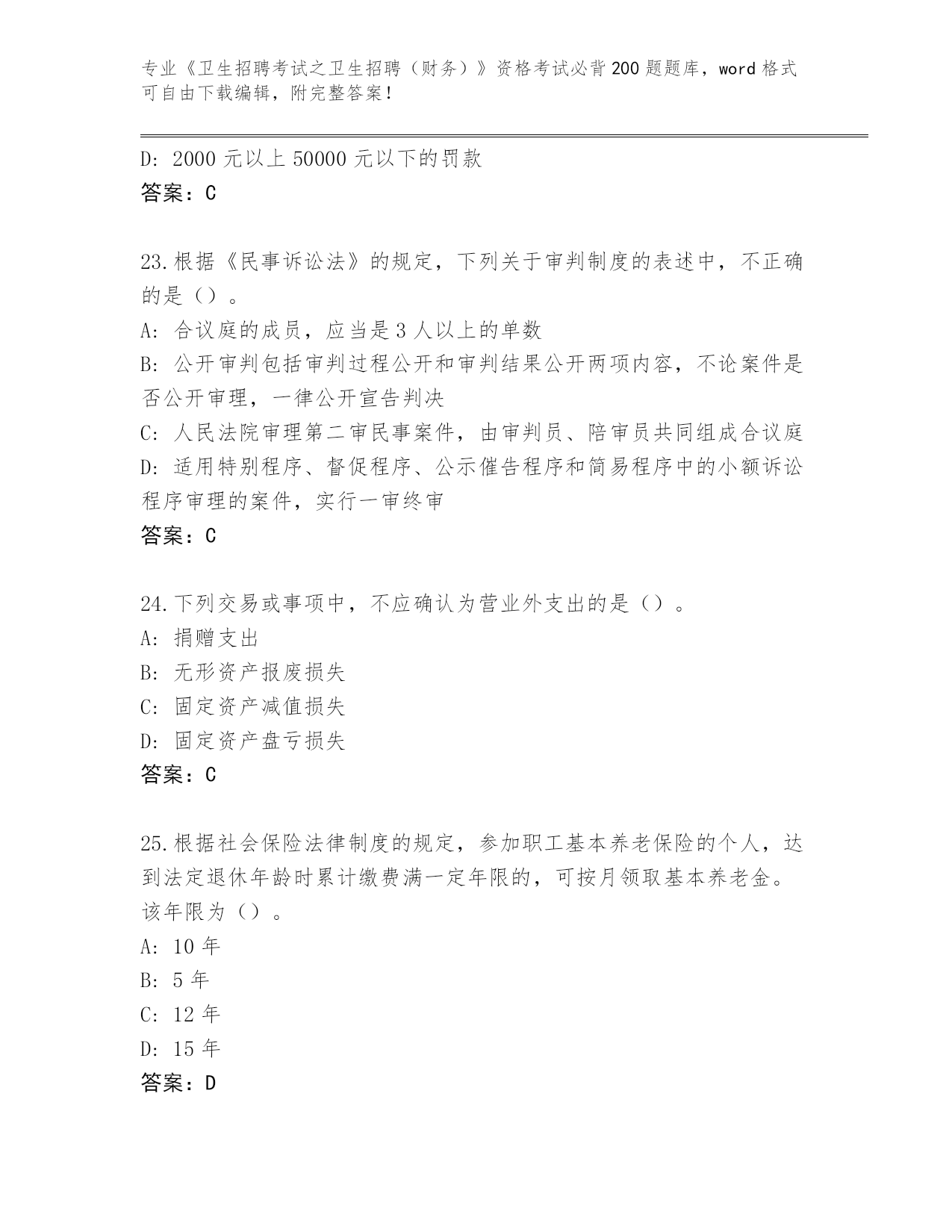 专业《卫生招聘考试之卫生招聘（财务）》资格考试必背200题题库，word格式可自由下载编辑，附完整答案！

D: 2000元以上50000元以下的罚款
答案：C

23.根据《民事诉讼法》的规定，下列关于审判制度的表述中，不正确的是（）。
A: 合议庭的成员，应当是3人以上的单数
B: 公开审判包括审判过程公开和审判结果公开两项内容，不论案件是否公开审理，一律公开宣告判决
C: 人民法院审理第二审民事案件，由审判员、陪审员共同组成合议庭
D: 适用特别程序、督促程序、公示催告程序和简易程序中的小额诉讼程序审理的案件，实行一审终审
答案：C

24.下列交易或事项中，不应确认为营业外支出的是（）。
A: 捐赠支出
B: 无形资产报废损失
C: 固定资产减值损失
D: 固定资产盘亏损失
答案：C

25.根据社会保险法律制度的规定，参加职工基本养老保险的个人，达到法定退休年龄时累计缴费满一定年限的，可按月领取基本养老金。该年限为（）。
A: 10年
B: 5年
C: 12年
D: 15年
答案：D